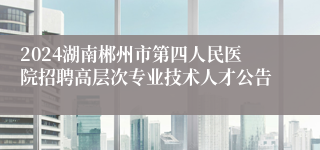 2024湖南郴州市第四人民医院招聘高层次专业技术人才公告